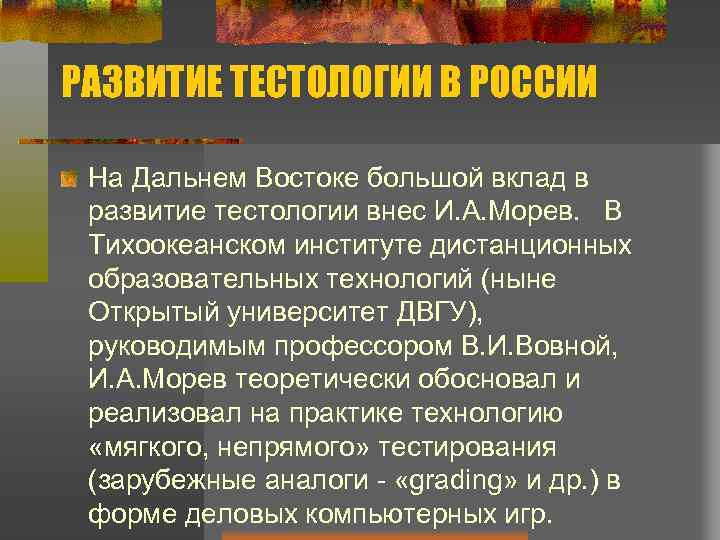 РАЗВИТИЕ ТЕСТОЛОГИИ В РОССИИ

На Дальнем Востоке большой вклад в развитие тестологии внес И.А.Морев. В Тихоокеанском институте дистанционных образовательных технологий (ныне Открытый университет ДВГУ), руководимым профессором В.И.Вовной, И.А.Морев теоретически обосновал и реализовал на практике технологию «мягкого, непрямого» тестирования (зарубежные аналоги - «grading» и др.) в форме деловых компьютерных игр.